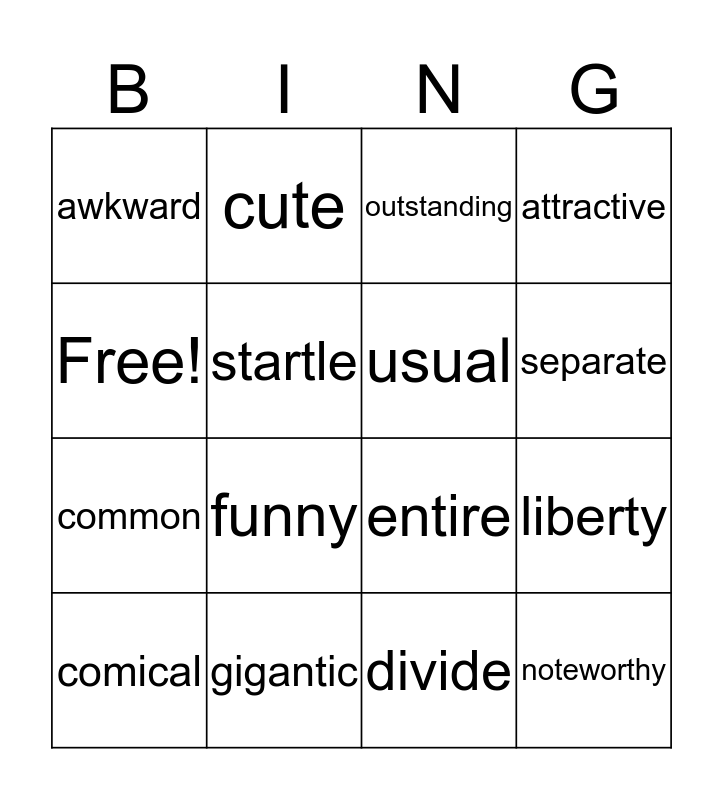 | B | I | N | G |
|---|---|---|---|
| awkward | cute | outstanding | attractive |
| Free! | startle | usual | separate |
| common | funny | entire | liberty |
| comical | gigantic | divide | noteworthy |